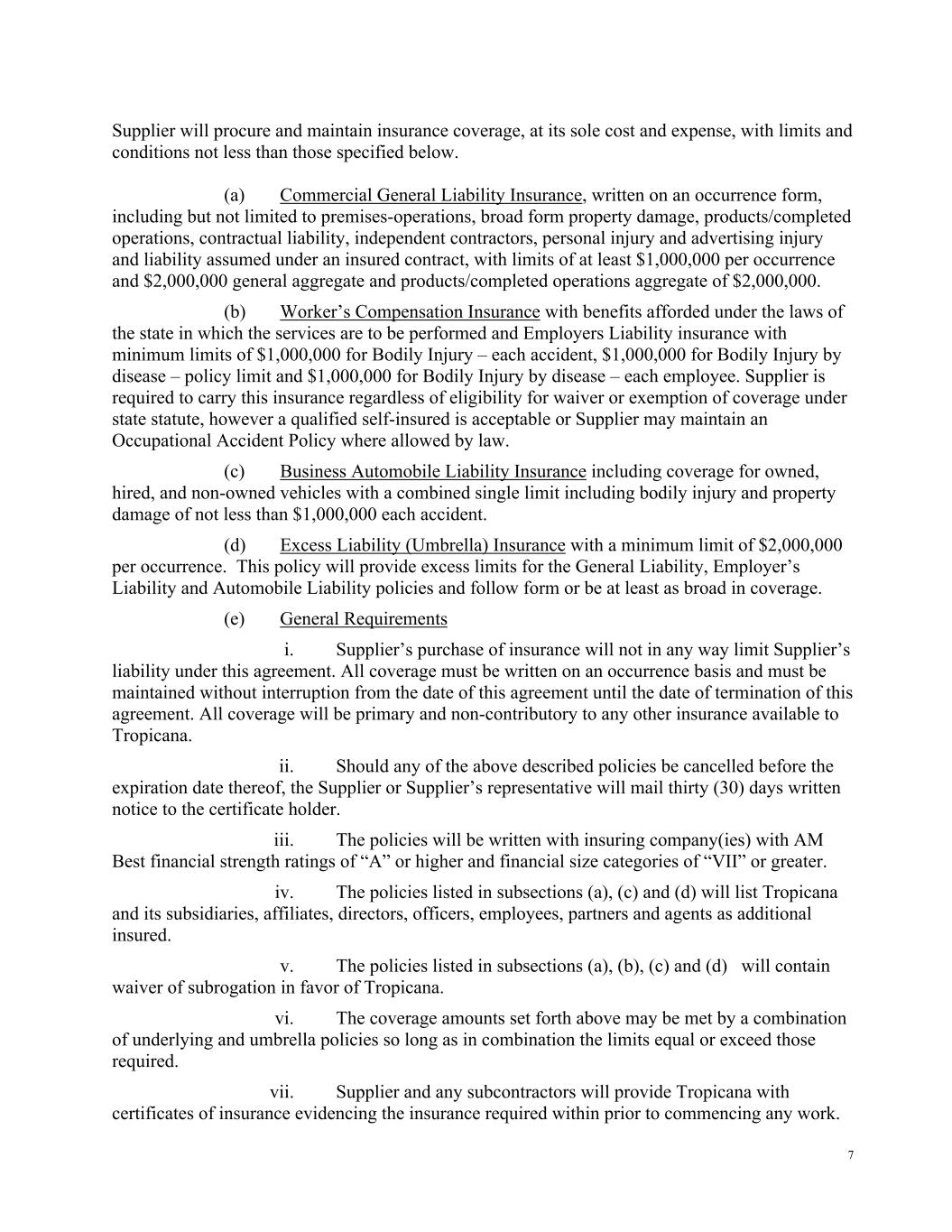 Supplier will procure and maintain insurance coverage, at its sole cost and expense, with limits and conditions not less than those specified below.

(a) Commercial General Liability Insurance, written on an occurrence form, including but not limited to premises-operations, broad form property damage, products/completed operations, contractual liability, independent contractors, personal injury and advertising injury and liability assumed under an insured contract, with limits of at least \$1,000,000 per occurrence and \$2,000,000 general aggregate and products/completed operations aggregate of \$2,000,000.

(b) Worker’s Compensation Insurance with benefits afforded under the laws of the state in which the services are to be performed and Employers Liability insurance with minimum limits of \$1,000,000 for Bodily Injury – each accident, \$1,000,000 for Bodily Injury by disease – policy limit and \$1,000,000 for Bodily Injury by disease – each employee. Supplier is required to carry this insurance regardless of eligibility for waiver or exemption of coverage under state statute, however a qualified self-insured is acceptable or Supplier may maintain an Occupational Accident Policy where allowed by law.

(c) Business Automobile Liability Insurance including coverage for owned, hired, and non-owned vehicles with a combined single limit including bodily injury and property damage of not less than \$1,000,000 each accident.

(d) Excess Liability (Umbrella) Insurance with a minimum limit of \$2,000,000 per occurrence. This policy will provide excess limits for the General Liability, Employer’s Liability and Automobile Liability policies and follow form or be at least as broad in coverage.

(e) General Requirements

i. Supplier’s purchase of insurance will not in any way limit Supplier’s liability under this agreement. All coverage must be written on an occurrence basis and must be maintained without interruption from the date of this agreement until the date of termination of this agreement. All coverage will be primary and non-contributory to any other insurance available to Tropicana.

ii. Should any of the above described policies be cancelled before the expiration date thereof, the Supplier or Supplier’s representative will mail thirty (30) days written notice to the certificate holder.

iii. The policies will be written with insuring company(ies) with AM Best financial strength ratings of “A” or higher and financial size categories of “VII” or greater.

iv. The policies listed in subsections (a), (c) and (d) will list Tropicana and its subsidiaries, affiliates, directors, officers, employees, partners and agents as additional insured.

v. The policies listed in subsections (a), (b), (c) and (d) will contain waiver of subrogation in favor of Tropicana.

vi. The coverage amounts set forth above may be met by a combination of underlying and umbrella policies so long as in combination the limits equal or exceed those required.

vii. Supplier and any subcontractors will provide Tropicana with certificates of insurance evidencing the insurance required within prior to commencing any work.

7